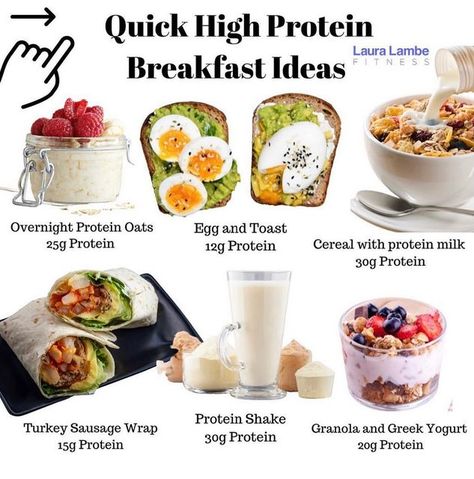 Quick High Protein Breakfast Ideas

Laura Lambe
FITNESS

Overnight Protein Oats
25g Protein

Egg and Toast
12g Protein

Cereal with protein milk
30g Protein

Turkey Sausage Wrap
15g Protein

Protein Shake
30g Protein

Granola and Greek Yogurt
20g Protein